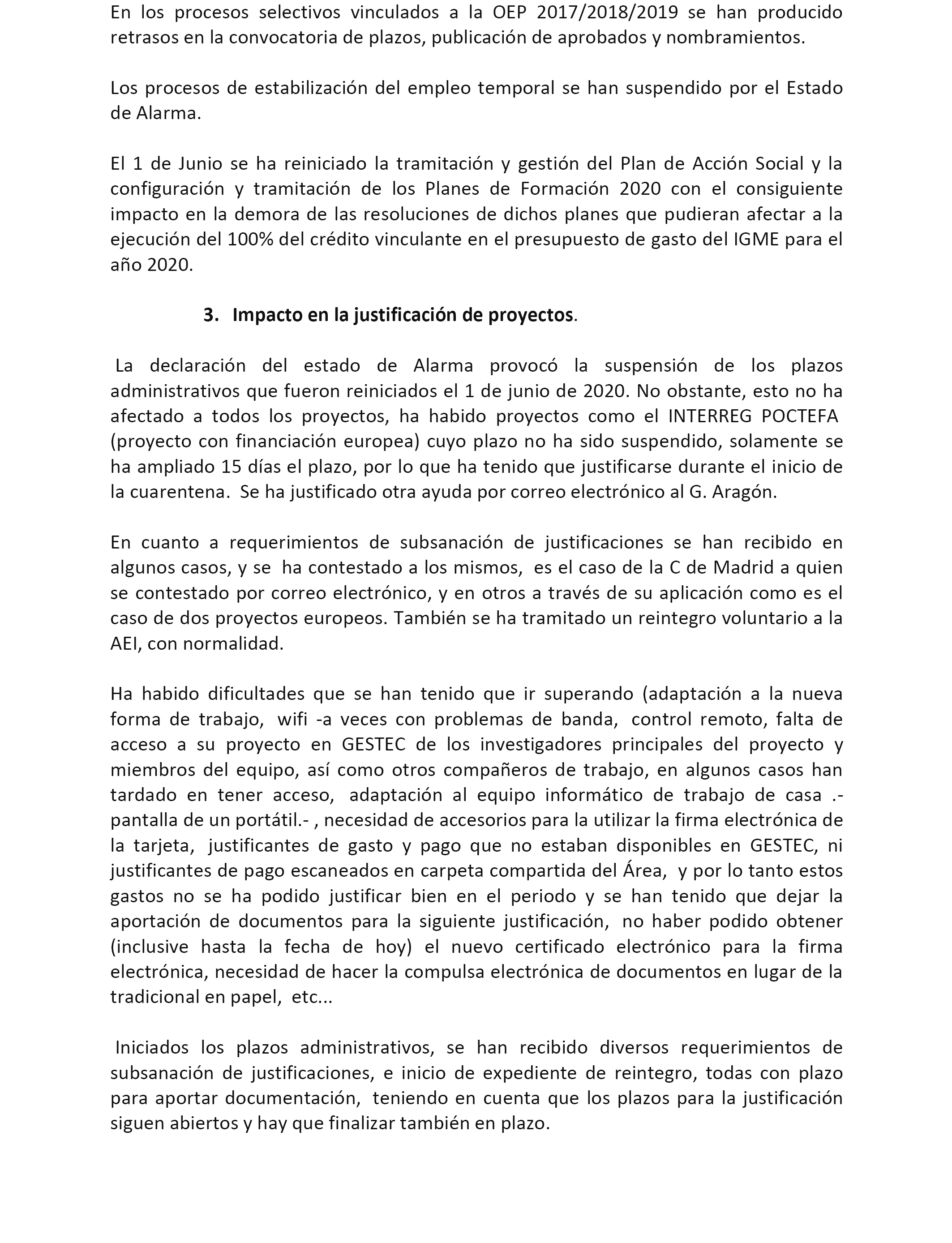 En los procesos selectivos vinculados a la OEP 2017/2018/2019 se han producido retrasos en la convocatoria de plazos, publicación de aprobados y nombramientos.

Los procesos de estabilización del empleo temporal se han suspendido por el Estado de Alarma.

El 1 de Junio se ha reiniciado la tramitación y gestión del Plan de Acción Social y la configuración y tramitación de los Planes de Formación 2020 con el consiguiente impacto en la demora de las resoluciones de dichos planes que pudieran afectar a la ejecución del 100% del crédito vinculante en el presupuesto de gasto del IGME para el año 2020.

3. Impacto en la justificación de proyectos.

La declaración del estado de Alarma provocó la suspensión de los plazos administrativos que fueron reiniciados el 1 de junio de 2020. No obstante, esto no ha afectado a todos los proyectos, ha habido proyectos como el INTERREG POCTEFA (proyecto con financiación europea) cuyo plazo no ha sido suspendido, solamente se ha ampliado 15 días el plazo, por lo que ha tenido que justificarse durante el inicio de la cuarentena. Se ha justificado otra ayuda por correo electrónico al G. Aragón.

En cuanto a requerimientos de subsanación de justificaciones se han recibido en algunos casos, y se ha contestado a los mismos, es el caso de la C de Madrid a quien se contestado por correo electrónico, y en otros a través de su aplicación como es el caso de dos proyectos europeos. También se ha tramitado un reintegro voluntario a la AEI, con normalidad.

Ha habido dificultades que se han tenido que ir superando (adaptación a la nueva forma de trabajo, wifi -a veces con problemas de banda, control remoto, falta de acceso a su proyecto en GESTEC de los investigadores principales del proyecto y miembros del equipo, así como otros compañeros de trabajo, en algunos casos han tardado en tener acceso, adaptación al equipo informático de trabajo de casa .- pantalla de un portátil.- , necesidad de accesorios para la utilizar la firma electrónica de la tarjeta, justificantes de gasto y pago que no estaban disponibles en GESTEC, ni justificantes de pago escaneados en carpeta compartida del Área, y por lo tanto estos gastos no se ha podido justificar bien en el periodo y se han tenido que dejar la aportación de documentos para la siguiente justificación, no haber podido obtener (inclusive hasta la fecha de hoy) el nuevo certificado electrónico para la firma electrónica, necesidad de hacer la compulsa electrónica de documentos en lugar de la tradicional en papel, etc...

Iniciados los plazos administrativos, se han recibido diversos requerimientos de subsanación de justificaciones, e inicio de expediente de reintegro, todas con plazo para aportar documentación, teniendo en cuenta que los plazos para la justificación siguen abiertos y hay que finalizar también en plazo.